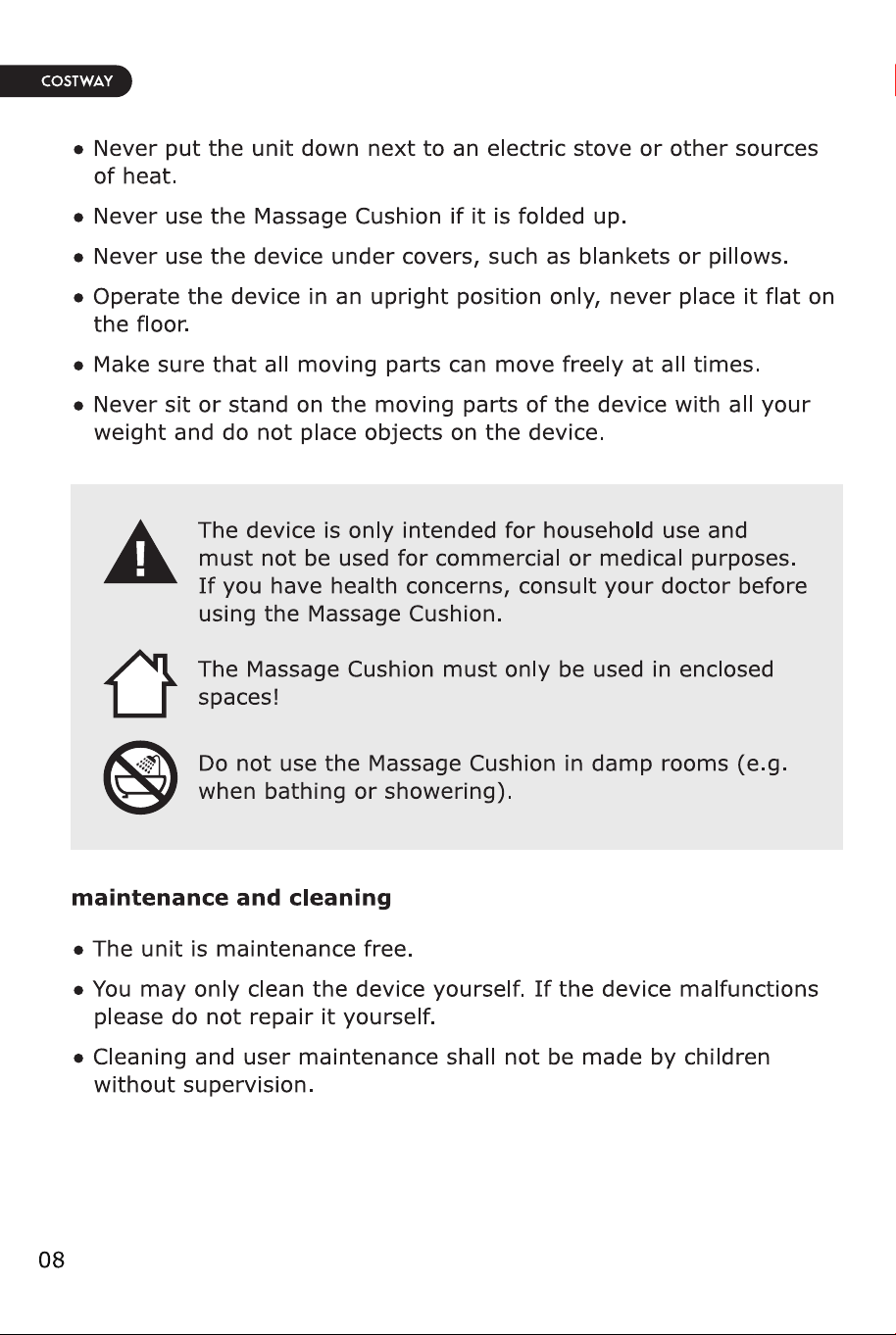 COSTWAY

• Never put the unit down next to an electric stove or other sources of heat.

• Never use the Massage Cushion if it is folded up.

• Never use the device under covers, such as blankets or pillows.

• Operate the device in an upright position only, never place it flat on the floor.

• Make sure that all moving parts can move freely at all times.

• Never sit or stand on the moving parts of the device with all your weight and do not place objects on the device.

The device is only intended for household use and must not be used for commercial or medical purposes. If you have health concerns, consult your doctor before using the Massage Cushion.

The Massage Cushion must only be used in enclosed spaces!

Do not use the Massage Cushion in damp rooms (e.g. when bathing or showering).

maintenance and cleaning

• The unit is maintenance free.

• You may only clean the device yourself. If the device malfunctions please do not repair it yourself.

• Cleaning and user maintenance shall not be made by children without supervision.

08